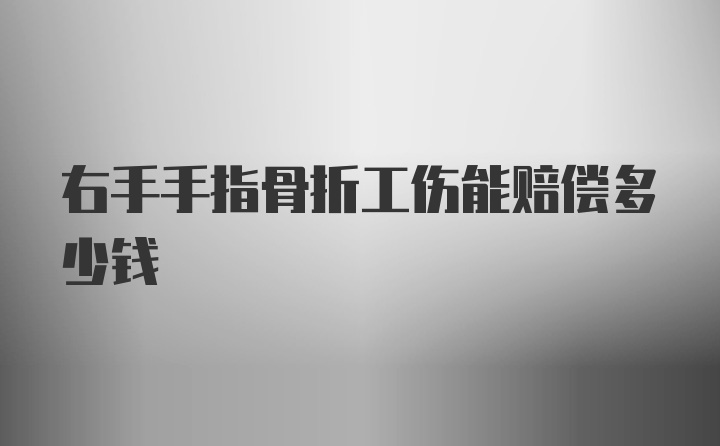 右手手指骨折工伤能赔偿多少钱